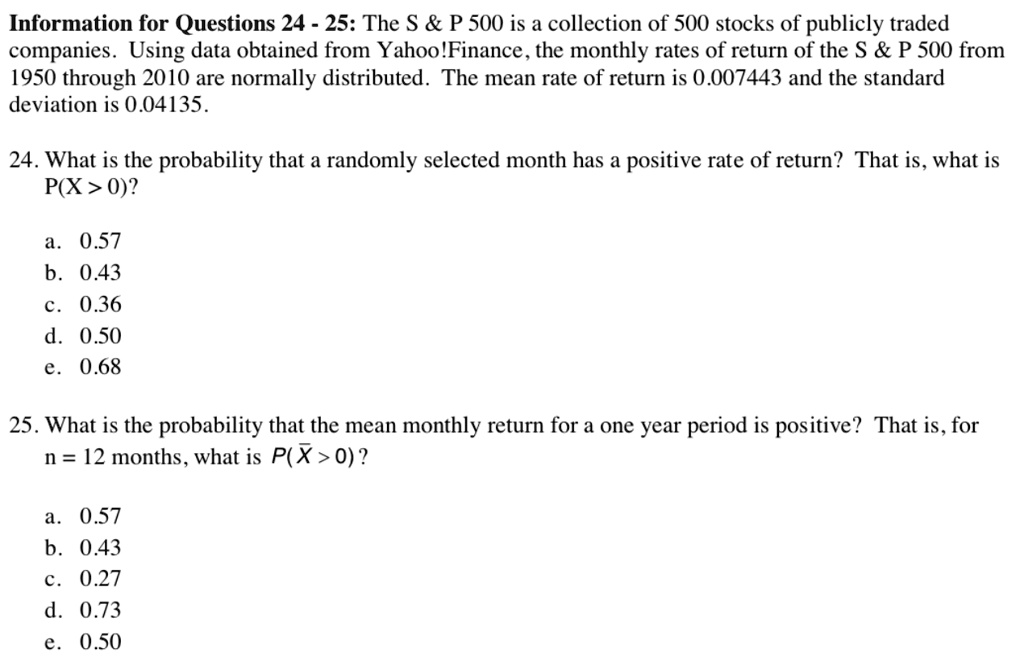 Information for Questions 24 - 25: The S & P 500 is a collection of 500 stocks of publicly traded companies. Using data obtained from Yahoo!Finance, the monthly rates of return of the S & P 500 from 1950 through 2010 are normally distributed. The mean rate of return is 0.007443 and the standard deviation is 0.04135.

24. What is the probability that a randomly selected month has a positive rate of return? That is, what is $P(X > 0)$?

a. 0.57
b. 0.43
c. 0.36
d. 0.50
e. 0.68

25. What is the probability that the mean monthly return for a one year period is positive? That is, for n = 12 months, what is $P(\bar{X} > 0)$?

a. 0.57
b. 0.43
c. 0.27
d. 0.73
e. 0.50